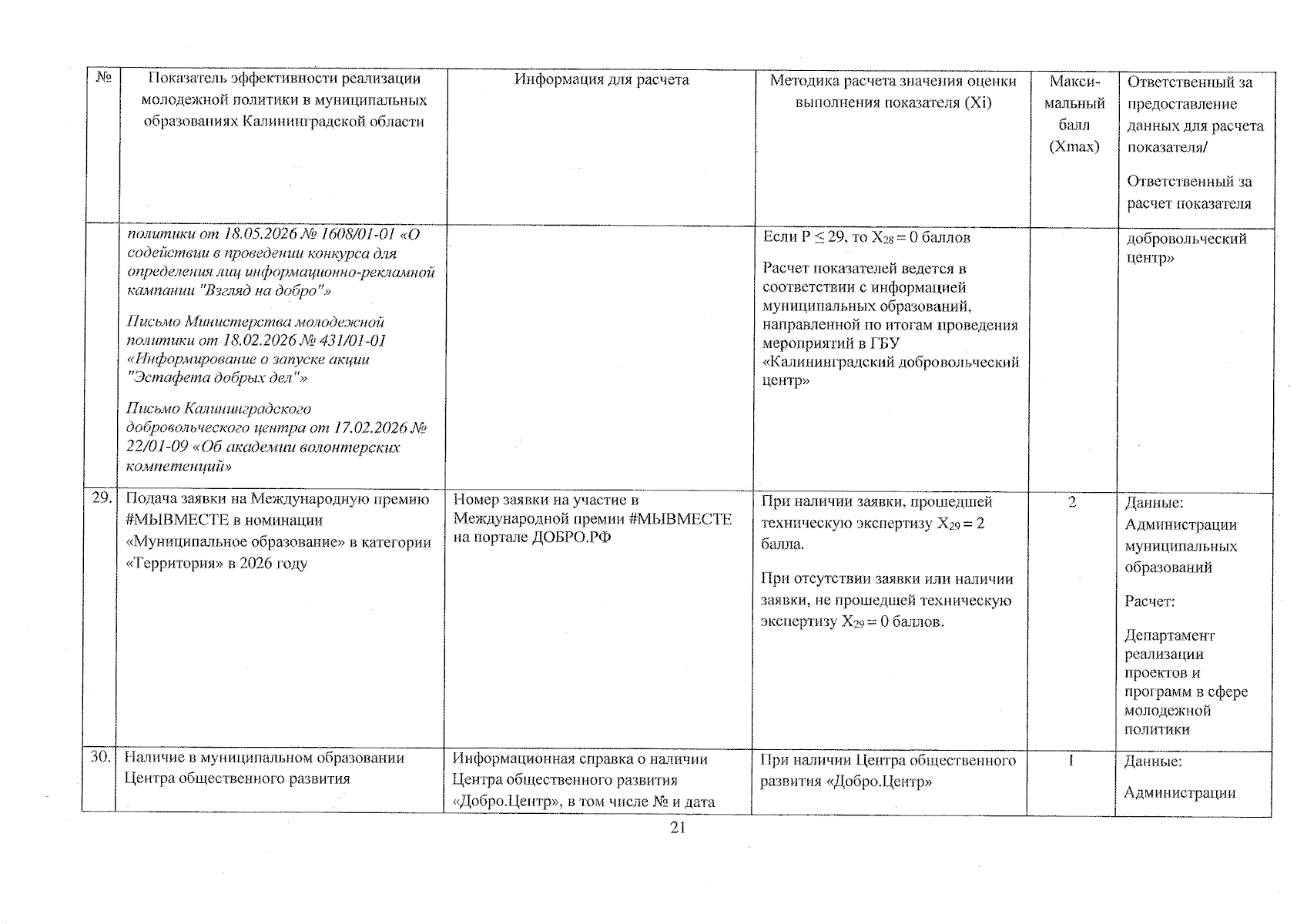 | № | Показатель эффективности реализации молодежной политики в муниципальных образованиях Калининградской области | Информация для расчета | Методика расчета значения оценки выполнения показателя (Xi) | Макси-мальный балл (Xmax) | Ответственный за предоставление данных для расчета показателя/ Ответственный за расчет показателя |
|---|---|---|---|---|---|
| | политики от 18.05.2026 № 1608/01-01 «О содействии в проведении конкурса для определения лиц информационно-рекламной кампании "Взгляд на добро"» Письмо Министерства молодежной политики от 18.02.2026 № 431/01-01 «Информирование о запуске акции "Эстафета добрых дел"» Письмо Калининградского добровольческого центра от 17.02.2026 № 22/01-09 «Об академии волонтерских компетенций» | | Если P ≤ 29, то $X_{28}$ = 0 баллов Расчет показателей ведется в соответствии с информацией муниципальных образований, направленной по итогам проведения мероприятий в ГБУ «Калининградский добровольческий центр» | | добровольческий центр» |
| 29. | Подача заявки на Международную премию #МЫВМЕСТЕ в номинации «Муниципальное образование» в категории «Территория» в 2026 году | Номер заявки на участие в Международной премии #МЫВМЕСТЕ на портале ДОБРО.РФ | При наличии заявки, прошедшей техническую экспертизу $X_{29}$ = 2 балла. При отсутствии заявки или наличии заявки, не прошедшей техническую экспертизу $X_{29}$ = 0 баллов. | 2 | Данные: Администрации муниципальных образований Расчет: Департамент реализации проектов и программ в сфере молодежной политики |
| 30. | Наличие в муниципальном образовании Центра общественного развития | Информационная справка о наличии Центра общественного развития «Добро.Центр», в том числе № и дата | При наличии Центра общественного развития «Добро.Центр» | 1 | Данные: Администрации |

21